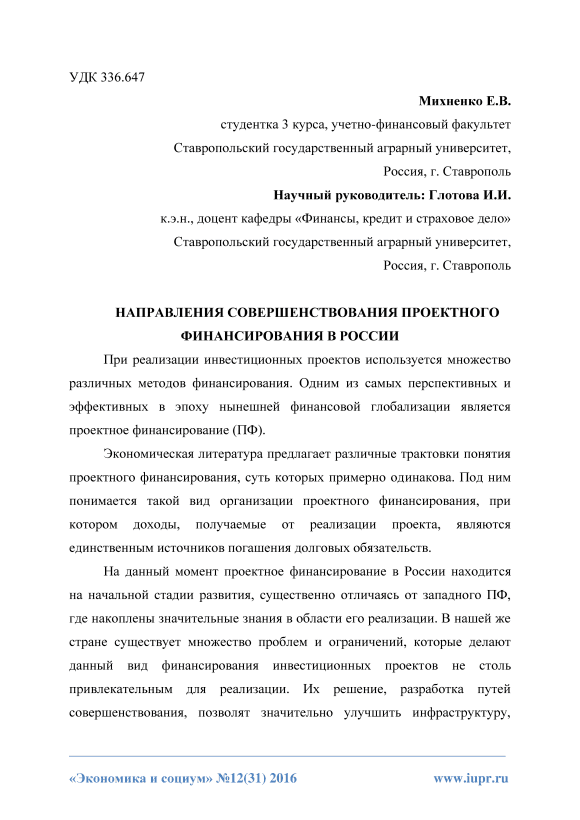 УДК 336.647

Михненко Е.В.
студентка 3 курса, учетно-финансовый факультет
Ставропольский государственный аграрный университет,
Россия, г. Ставрополь
Научный руководитель: Глотова И.И.
к.э.н., доцент кафедры «Финансы, кредит и страховое дело»
Ставропольский государственный аграрный университет,
Россия, г. Ставрополь

НАПРАВЛЕНИЯ СОВЕРШЕНСТВОВАНИЯ ПРОЕКТНОГО ФИНАНСИРОВАНИЯ В РОССИИ

При реализации инвестиционных проектов используется множество различных методов финансирования. Одним из самых перспективных и эффективных в эпоху нынешней финансовой глобализации является проектное финансирование (ПФ).

Экономическая литература предлагает различные трактовки понятия проектного финансирования, суть которых примерно одинакова. Под ним понимается такой вид организации проектного финансирования, при котором доходы, получаемые от реализации проекта, являются единственным источников погашения долговых обязательств.

На данный момент проектное финансирование в России находится на начальной стадии развития, существенно отличаясь от западного ПФ, где накоплены значительные знания в области его реализации. В нашей же стране существует множество проблем и ограничений, которые делают данный вид финансирования инвестиционных проектов не столь привлекательным для реализации. Их решение, разработка путей совершенствования, позволят значительно улучшить инфраструктуру,

«Экономика и социум» №12(31) 2016 www.iupr.ru